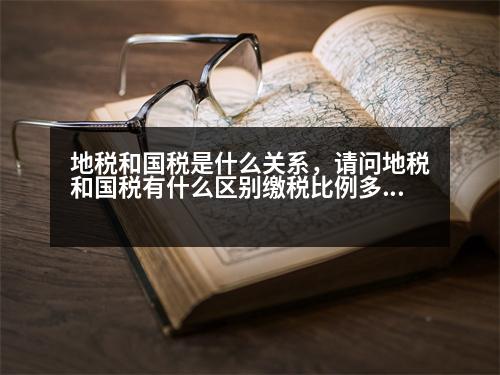 地税和国税是什么关系，请问地税和国税有什么区别缴税比例多...